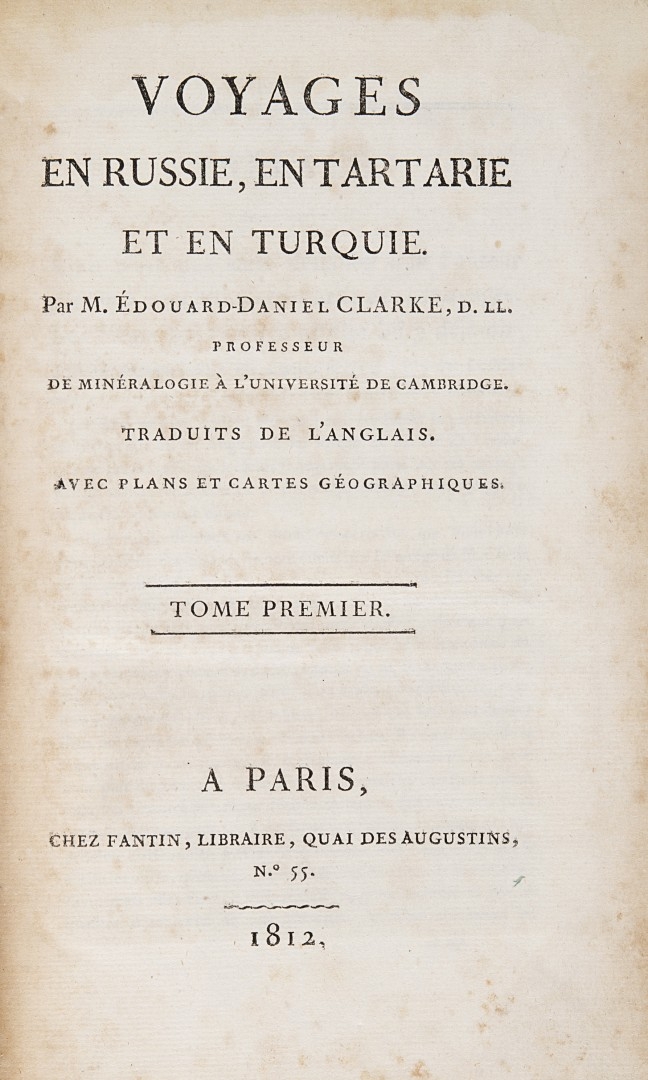 VOYAGES
EN RUSSIE, EN TARTARIE
ET EN TURQUIE.

Par M. ÉDOUARD-DANIEL CLARKE, D. LL.
PROFESSEUR
DE MINÉRALOGIE À L'UNIVERSITÉ DE CAMBRIDGE.

TRADUITS DE L'ANGLAIS.

AVEC PLANS ET CARTES GÉOGRAPHIQUES.

TOME PREMIER.

A PARIS,
CHEZ FANTIN, LIBRAIRE, QUAI DES AUGUSTINS,
N.° 55.

1812.